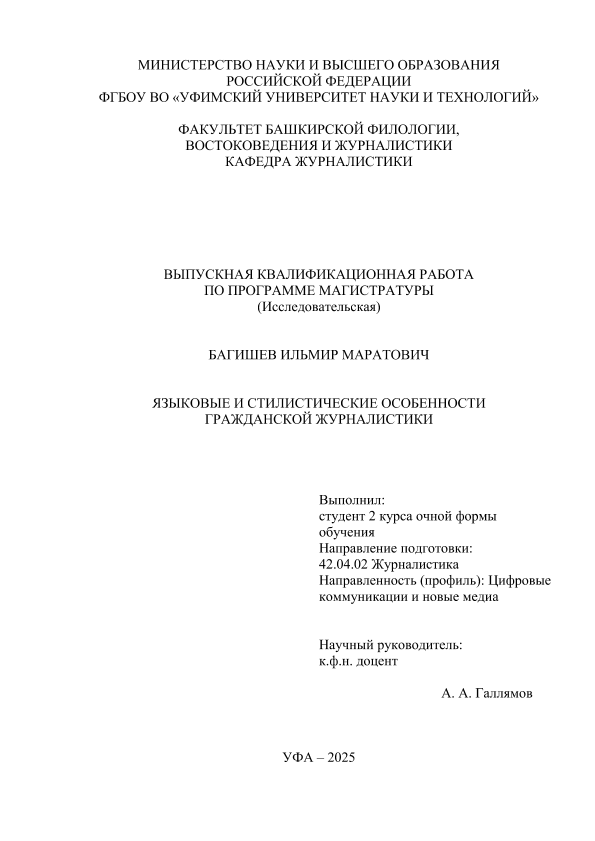 МИНИСТЕРСТВО НАУКИ И ВЫСШЕГО ОБРАЗОВАНИЯ
РОССИЙСКОЙ ФЕДЕРАЦИИ
ФГБОУ ВО «УФИМСКИЙ УНИВЕРСИТЕТ НАУКИ И ТЕХНОЛОГИЙ»

ФАКУЛЬТЕТ БАШКИРСКОЙ ФИЛОЛОГИИ,
ВОСТОКОВЕДЕНИЯ И ЖУРНАЛИСТИКИ
КАФЕДРА ЖУРНАЛИСТИКИ

ВЫПУСКНАЯ КВАЛИФИКАЦИОННАЯ РАБОТА
ПО ПРОГРАММЕ МАГИСТРАТУРЫ
(Исследовательская)

БАГИШЕВ ИЛЬМИР МАРАТОВИЧ

ЯЗЫКОВЫЕ И СТИЛИСТИЧЕСКИЕ ОСОБЕННОСТИ
ГРАЖДАНСКОЙ ЖУРНАЛИСТИКИ

Выполнил:
студент 2 курса очной формы обучения
Направление подготовки:
42.04.02 Журналистика
Направленность (профиль): Цифровые коммуникации и новые медиа

Научный руководитель:
к.ф.н. доцент

А. А. Галлямов

УФА – 2025